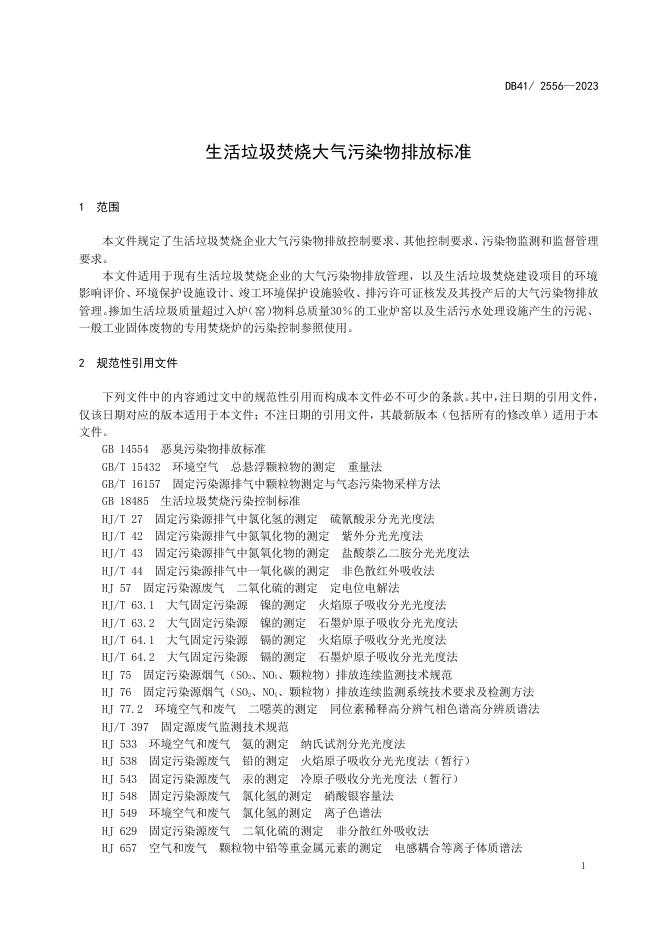 DB41/ 2556—2023

生活垃圾焚烧大气污染物排放标准

1 范围

本文件规定了生活垃圾焚烧企业大气污染物排放控制要求、其他控制要求、污染物监测和监督管理要求。

本文件适用于现有生活垃圾焚烧企业的大气污染物排放管理，以及生活垃圾焚烧建设项目的环境影响评价、环境保护设施设计、竣工环境保护设施验收、排污许可证核发及其投产后的大气污染物排放管理。掺加生活垃圾质量超过入炉(窑)物料总质量30%的工业炉窑以及生活污水处理设施产生的污泥、一般工业固体废物的专用焚烧炉的污染控制参照使用。

2 规范性引用文件

下列文件中的内容通过文中的规范性引用而构成本文件必不可少的条款。其中，注日期的引用文件，仅该日期对应的版本适用于本文件；不注日期的引用文件，其最新版本（包括所有的修改单）适用于本文件。

GB 14554 恶臭污染物排放标准
GB/T 15432 环境空气 总悬浮颗粒物的测定 重量法
GB/T 16157 固定污染源排气中颗粒物测定与气态污染物采样方法
GB 18485 生活垃圾焚烧污染控制标准
HJ/T 27 固定污染源排气中氯化氢的测定 硫氰酸汞分光光度法
HJ/T 42 固定污染源排气中氮氧化物的测定 紫外分光光度法
HJ/T 43 固定污染源排气中氮氧化物的测定 盐酸萘乙二胺分光光度法
HJ/T 44 固定污染源排气中一氧化碳的测定 非色散红外吸收法
HJ 57 固定污染源废气 二氧化硫的测定 定电位电解法
HJ/T 63.1 大气固定污染源 镍的测定 火焰原子吸收分光光度法
HJ/T 63.2 大气固定污染源 镍的测定 石墨炉原子吸收分光光度法
HJ/T 64.1 大气固定污染源 镉的测定 火焰原子吸收分光光度法
HJ/T 64.2 大气固定污染源 镉的测定 石墨炉原子吸收分光光度法
HJ 75 固定污染源烟气（$SO_2$、$NO_x$、颗粒物）排放连续监测技术规范
HJ 76 固定污染源烟气（$SO_2$、$NO_x$、颗粒物）排放连续监测系统技术要求及检测方法
HJ 77.2 环境空气和废气 二噁英的测定 同位素稀释高分辨气相色谱高分辨质谱法
HJ/T 397 固定源废气监测技术规范
HJ 533 环境空气和废气 氨的测定 纳氏试剂分光光度法
HJ 538 固定污染源废气 铅的测定 火焰原子吸收分光光度法（暂行）
HJ 543 固定污染源废气 汞的测定 冷原子吸收分光光度法（暂行）
HJ 548 固定污染源废气 氯化氢的测定 硝酸银容量法
HJ 549 环境空气和废气 氯化氢的测定 离子色谱法
HJ 629 固定污染源废气 二氧化硫的测定 非分散红外吸收法
HJ 657 空气和废气 颗粒物中铅等重金属元素的测定 电感耦合等离子体质谱法

1